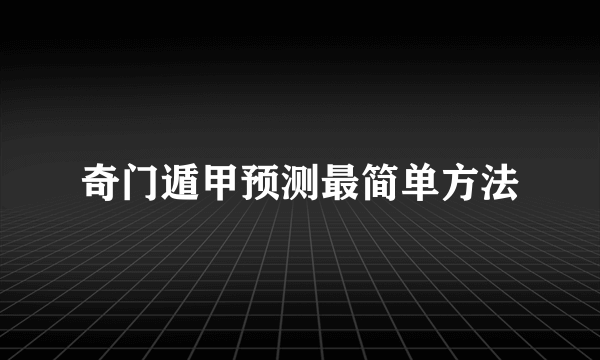 奇门遁甲预测最简单方法